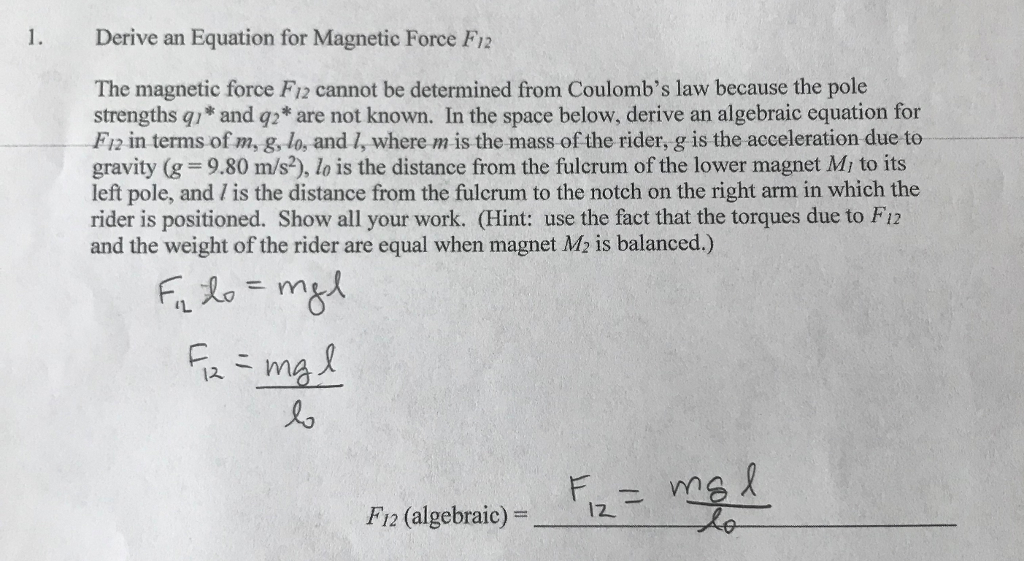 1. Derive an Equation for Magnetic Force $F_{12}$

The magnetic force $F_{12}$ cannot be determined from Coulomb's law because the pole strengths $q_1$* and $q_2$* are not known. In the space below, derive an algebraic equation for $F_{12}$ in terms of $m$, $g$, $l_0$, and $l$, where $m$ is the mass of the rider, $g$ is the acceleration due to gravity ($g = 9.80$ m/s$^2$), $l_0$ is the distance from the fulcrum of the lower magnet $M_1$ to its left pole, and $l$ is the distance from the fulcrum to the notch on the right arm in which the rider is positioned. Show all your work. (Hint: use the fact that the torques due to $F_{12}$ and the weight of the rider are equal when magnet $M_2$ is balanced.)

$F_{12} l_0 = mgl$

$F_{12} = \frac{mgl}{l_0}$

$F_{12}$ (algebraic) = $F_{12} = \frac{mgl}{l_0}$